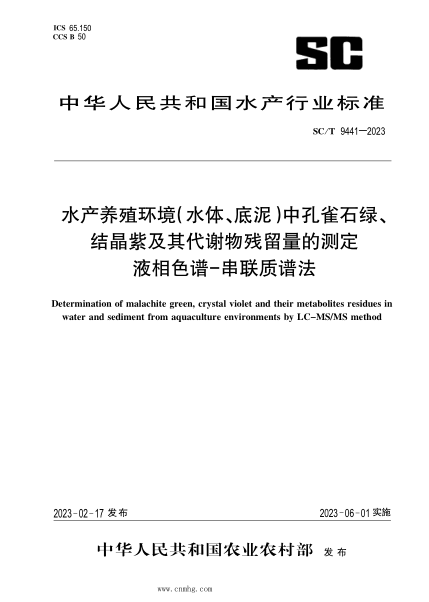 ICS 65.150
CCS B 50

SC

中华人民共和国水产行业标准

SC/T 9441—2023

水产养殖环境(水体、底泥)中孔雀石绿、结晶紫及其代谢物残留量的测定
液相色谱-串联质谱法

Determination of malachite green, crystal violet and their metabolites residues in water and sediment from aquaculture environments by LC-MS/MS method

2023-02-17 发布

2023-06-01 实施

中华人民共和国农业农村部 发布

www.cnnhg.com